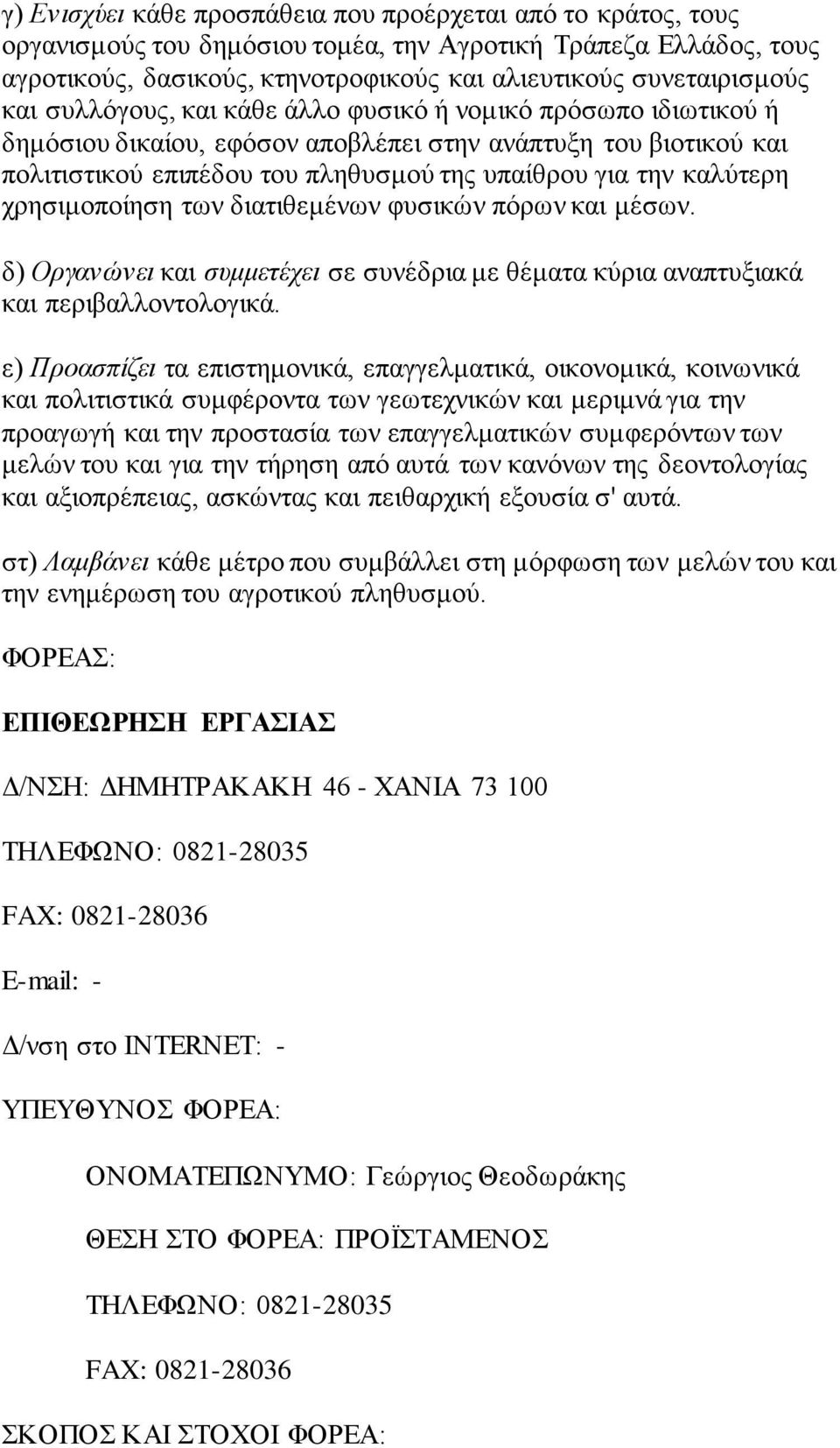 γ) Ενισχύει κάθε προσπάθεια που προέρχεται από το κράτος, τους οργανισμούς του δημόσιου τομέα, την Αγροτική Τράπεζα Ελλάδος, τους αγροτικούς, δασικούς, κτηνοτροφικούς και αλιευτικούς συνεταιρισμούς και συλλόγους, και κάθε άλλο φυσικό ή νομικό πρόσωπο ιδιωτικού ή δημόσιου δικαίου, εφόσον αποβλέπει στην ανάπτυξη του βιοτικού και πολιτιστικού επιπέδου του πληθυσμού της υπαίθρου για την καλύτερη χρησιμοποίηση των διατιθεμένων φυσικών πόρων και μέσων.

δ) Οργανώνει και συμμετέχει σε συνέδρια με θέματα κύρια αναπτυξιακά και περιβαλλοντολογικά.

ε) Προασπίζει τα επιστημονικά, επαγγελματικά, οικονομικά, κοινωνικά και πολιτιστικά συμφέροντα των γεωτεχνικών και μεριμνά για την προαγωγή και την προστασία των επαγγελματικών συμφερόντων των μελών του και για την τήρηση από αυτά των κανόνων της δεοντολογίας και αξιοπρέπειας, ασκώντας και πειθαρχική εξουσία σ' αυτά.

στ) Λαμβάνει κάθε μέτρο που συμβάλλει στη μόρφωση των μελών του και την ενημέρωση του αγροτικού πληθυσμού.

ΦΟΡΕΑΣ:

ΕΠΙΘΕΩΡΗΣΗ ΕΡΓΑΣΙΑΣ

Δ/ΝΣΗ: ΔΗΜΗΤΡΑΚΑΚΗ 46 - ΧΑΝΙΑ 73 100

ΤΗΛΕΦΩΝΟ: 0821-28035

FAX: 0821-28036

E-mail: -

Δ/νση στο INTERNET: -

ΥΠΕΥΘΥΝΟΣ ΦΟΡΕΑ:

ΟΝΟΜΑΤΕΠΩΝΥΜΟ: Γεώργιος Θεοδωράκης

ΘΕΣΗ ΣΤΟ ΦΟΡΕΑ: ΠΡΟΪΣΤΑΜΕΝΟΣ

ΤΗΛΕΦΩΝΟ: 0821-28035

FAX: 0821-28036

ΣΚΟΠΟΣ ΚΑΙ ΣΤΟΧΟΙ ΦΟΡΕΑ: